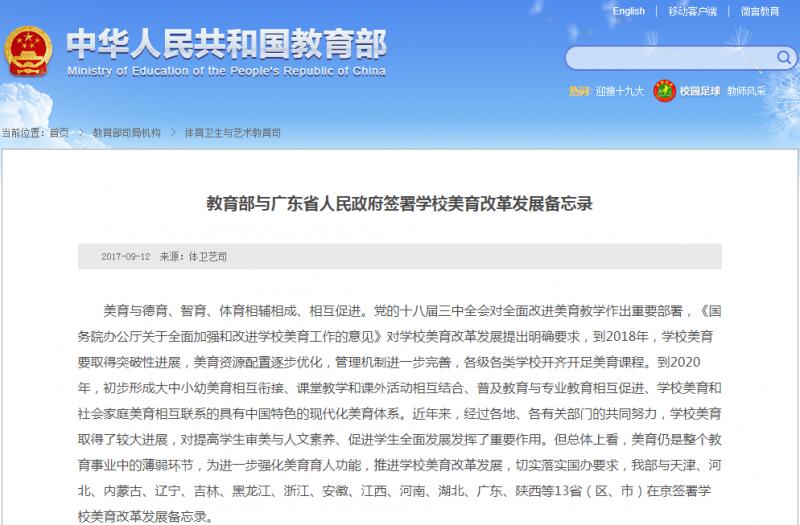 English | 移动客户端 | 微言教育

中华人民共和国教育部
Ministry of Education of the People's Republic of China

热词：迎接十九大 校园足球 教师风采

当前位置：首页 > 教育部司局机构 > 体育卫生与艺术教育司

教育部与广东省人民政府签署学校美育改革发展备忘录

2017-09-12 来源：体卫艺司

美育与德育、智育、体育相辅相成、相互促进。党的十八届三中全会对全面改进美育教学作出重要部署，《国务院办公厅关于全面加强和改进学校美育工作的意见》对学校美育改革发展提出明确要求，到2018年，学校美育要取得突破性进展，美育资源配置逐步优化，管理机制进一步完善，各级各类学校开齐开足美育课程。到2020年，初步形成大中小幼美育相互衔接、课堂教学和课外活动相互结合、普及教育与专业教育相互促进、学校美育和社会家庭美育相互联系的具有中国特色的现代化美育体系。近年来，经过各地、各有关部门的共同努力，学校美育取得了较大进展，对提高学生审美与人文素养、促进学生全面发展发挥了重要作用。但总体上看，美育仍是整个教育事业中的薄弱环节，为进一步强化美育育人功能，推进学校美育改革发展，切实落实国办要求，我部与天津、河北、内蒙古、辽宁、吉林、黑龙江、浙江、安徽、江西、河南、湖北、广东、陕西等13省（区、市）在京签署学校美育改革发展备忘录。